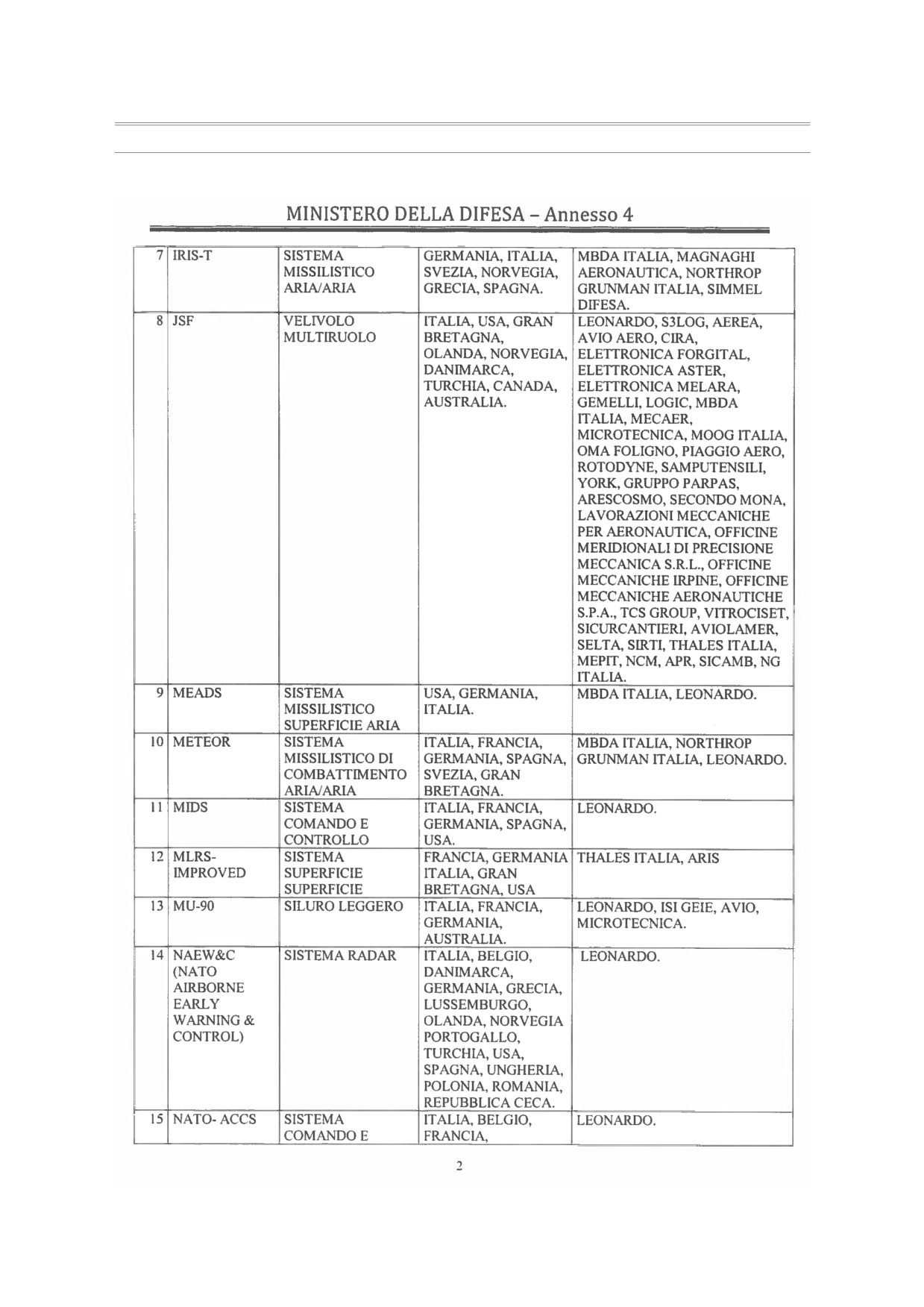 MINISTERO DELLA DIFESA – Annesso 4

| | | | | |
|---|---|---|---|---|
| 7 | IRIS-T | SISTEMA MISSILISTICO ARIA/ARIA | GERMANIA, ITALIA, SVEZIA, NORVEGIA, GRECIA, SPAGNA. | MBDA ITALIA, MAGNAGHI AERONAUTICA, NORTHROP GRUNMAN ITALIA, SIMMEL DIFESA. |
| 8 | JSF | VELIVOLO MULTIRUOLO | ITALIA, USA, GRAN BRETAGNA, OLANDA, NORVEGIA, DANIMARCA, TURCHIA, CANADA, AUSTRALIA. | LEONARDO, S3LOG, AEREA, AVIO AERO, CIRA, ELETTRONICA FORGITAL, ELETTRONICA ASTER, ELETTRONICA MELARA, GEMELLI, LOGIC, MBDA ITALIA, MECAER, MICROTECNICA, MOOG ITALIA, OMA FOLIGNO, PIAGGIO AERO, ROTODYNE, SAMPUTENSILI, YORK, GRUPPO PARPAS, ARESCOSMO, SECONDO MONA, LAVORAZIONI MECCANICHE PER AERONAUTICA, OFFICINE MERIDIONALI DI PRECISIONE MECCANICA S.R.L., OFFICINE MECCANICHE IRPINE, OFFICINE MECCANICHE AERONAUTICHE S.P.A., TCS GROUP, VITROCISET, SICURCANTIERI, AVIOLAMER, SELTA, SIRTI, THALES ITALIA, MEPIT, NCM, APR, SICAMB, NG ITALIA. |
| 9 | MEADS | SISTEMA MISSILISTICO SUPERFICIE ARIA | USA, GERMANIA, ITALIA. | MBDA ITALIA, LEONARDO. |
| 10 | METEOR | SISTEMA MISSILISTICO DI COMBATTIMENTO ARIA/ARIA | ITALIA, FRANCIA, GERMANIA, SPAGNA, SVEZIA, GRAN BRETAGNA. | MBDA ITALIA, NORTHROP GRUNMAN ITALIA, LEONARDO. |
| 11 | MIDS | SISTEMA COMANDO E CONTROLLO | ITALIA, FRANCIA, GERMANIA, SPAGNA, USA. | LEONARDO. |
| 12 | MLRS-IMPROVED | SISTEMA SUPERFICIE SUPERFICIE | FRANCIA, GERMANIA ITALIA, GRAN BRETAGNA, USA | THALES ITALIA, ARIS |
| 13 | MU-90 | SILURO LEGGERO | ITALIA, FRANCIA, GERMANIA, AUSTRALIA. | LEONARDO, ISI GEIE, AVIO, MICROTECNICA. |
| 14 | NAEW&C (NATO AIRBORNE EARLY WARNING & CONTROL) | SISTEMA RADAR | ITALIA, BELGIO, DANIMARCA, GERMANIA, GRECIA, LUSSEMBURGO, OLANDA, NORVEGIA PORTOGALLO, TURCHIA, USA, SPAGNA, UNGHERIA, POLONIA, ROMANIA, REPUBBLICA CECA. | LEONARDO. |
| 15 | NATO- ACCS | SISTEMA COMANDO E | ITALIA, BELGIO, FRANCIA, | LEONARDO. |

2